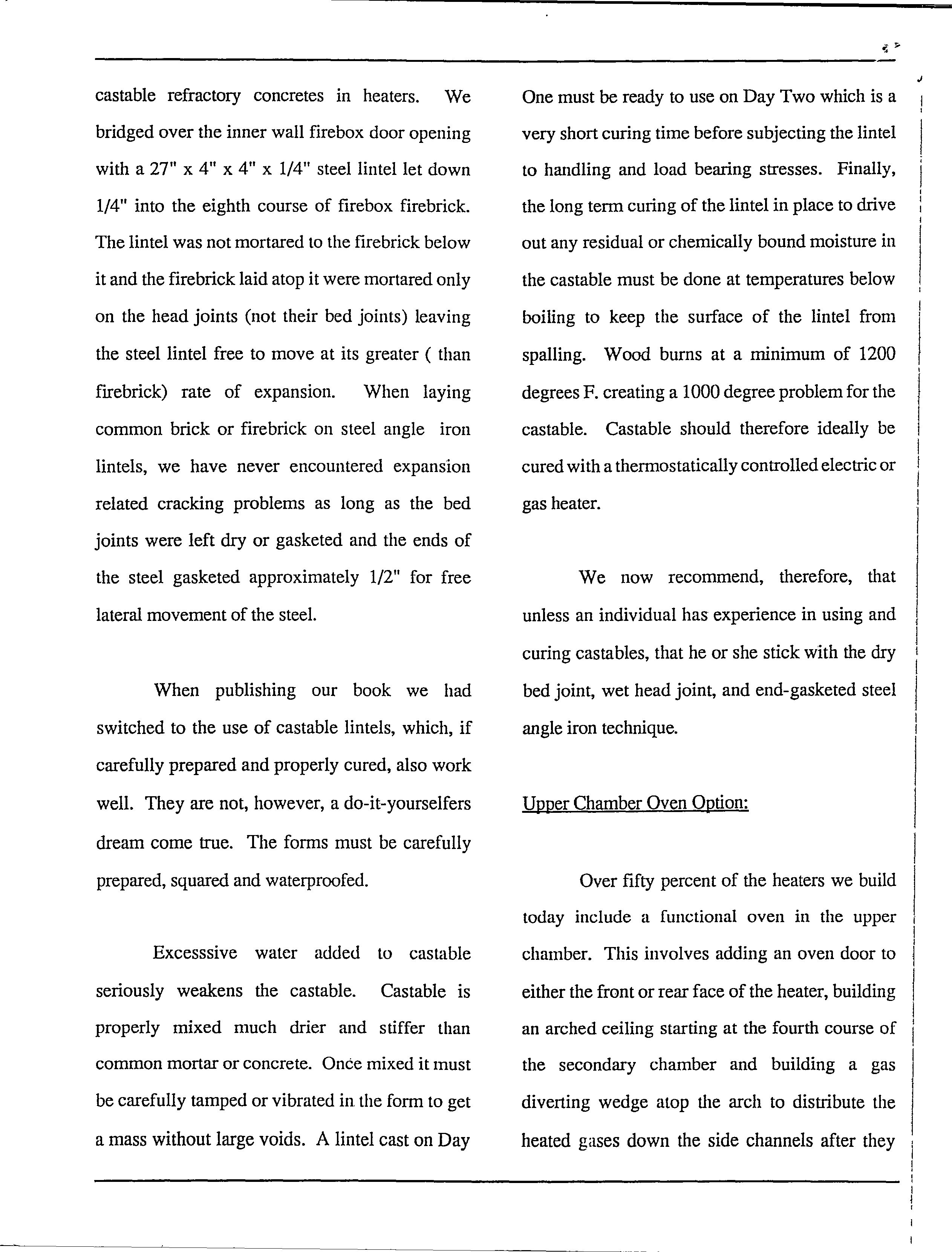 castable refractory concretes in heaters. We bridged over the inner wall firebox door opening with a 27" x 4" x 4" x 1/4" steel lintel let down 1/4" into the eighth course of firebox firebrick. The lintel was not mortared to the firebrick below it and the firebrick laid atop it were mortared only on the head joints (not their bed joints) leaving the steel lintel free to move at its greater ( than firebrick) rate of expansion. When laying common brick or firebrick on steel angle iron lintels, we have never encountered expansion related cracking problems as long as the bed joints were left dry or gasketed and the ends of the steel gasketed approximately 1/2" for free lateral movement of the steel.

When publishing our book we had switched to the use of castable lintels, which, if carefully prepared and properly cured, also work well. They are not, however, a do-it-yourselfers dream come true. The forms must be carefully prepared, squared and waterproofed.

Excesssive water added to castable seriously weakens the castable. Castable is properly mixed much drier and stiffer than common mortar or concrete. Once mixed it must be carefully tamped or vibrated in the form to get a mass without large voids. A lintel cast on Day One must be ready to use on Day Two which is a very short curing time before subjecting the lintel to handling and load bearing stresses. Finally, the long term curing of the lintel in place to drive out any residual or chemically bound moisture in the castable must be done at temperatures below boiling to keep the surface of the lintel from spalling. Wood burns at a minimum of 1200 degrees F. creating a 1000 degree problem for the castable. Castable should therefore ideally be cured with a thermostatically controlled electric or gas heater.

We now recommend, therefore, that unless an individual has experience in using and curing castables, that he or she stick with the dry bed joint, wet head joint, and end-gasketed steel angle iron technique.

Upper Chamber Oven Option:

Over fifty percent of the heaters we build today include a functional oven in the upper chamber. This involves adding an oven door to either the front or rear face of the heater, building an arched ceiling starting at the fourth course of the secondary chamber and building a gas diverting wedge atop the arch to distribute the heated gases down the side channels after they